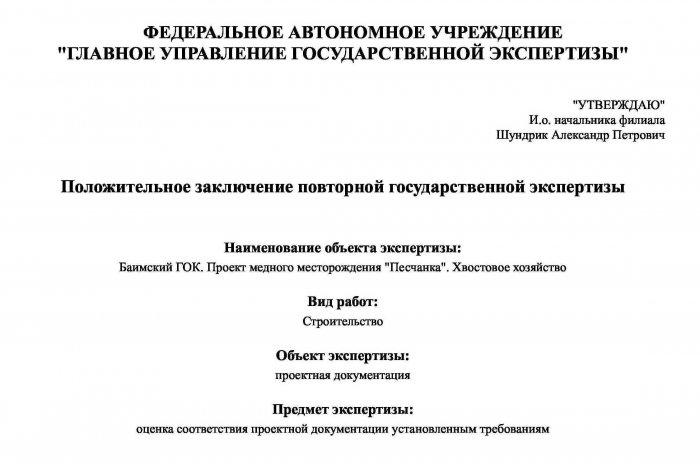 ФЕДЕРАЛЬНОЕ АВТОНОМНОЕ УЧРЕЖДЕНИЕ
"ГЛАВНОЕ УПРАВЛЕНИЕ ГОСУДАРСТВЕННОЙ ЭКСПЕРТИЗЫ"

"УТВЕРЖДАЮ"
И.о. начальника филиала
Шундрик Александр Петрович

Положительное заключение повторной государственной экспертизы

Наименование объекта экспертизы:
Баимский ГОК. Проект медного месторождения "Песчанка". Хвостовое хозяйство

Вид работ:
Строительство

Объект экспертизы:
проектная документация

Предмет экспертизы:
оценка соответствия проектной документации установленным требованиям